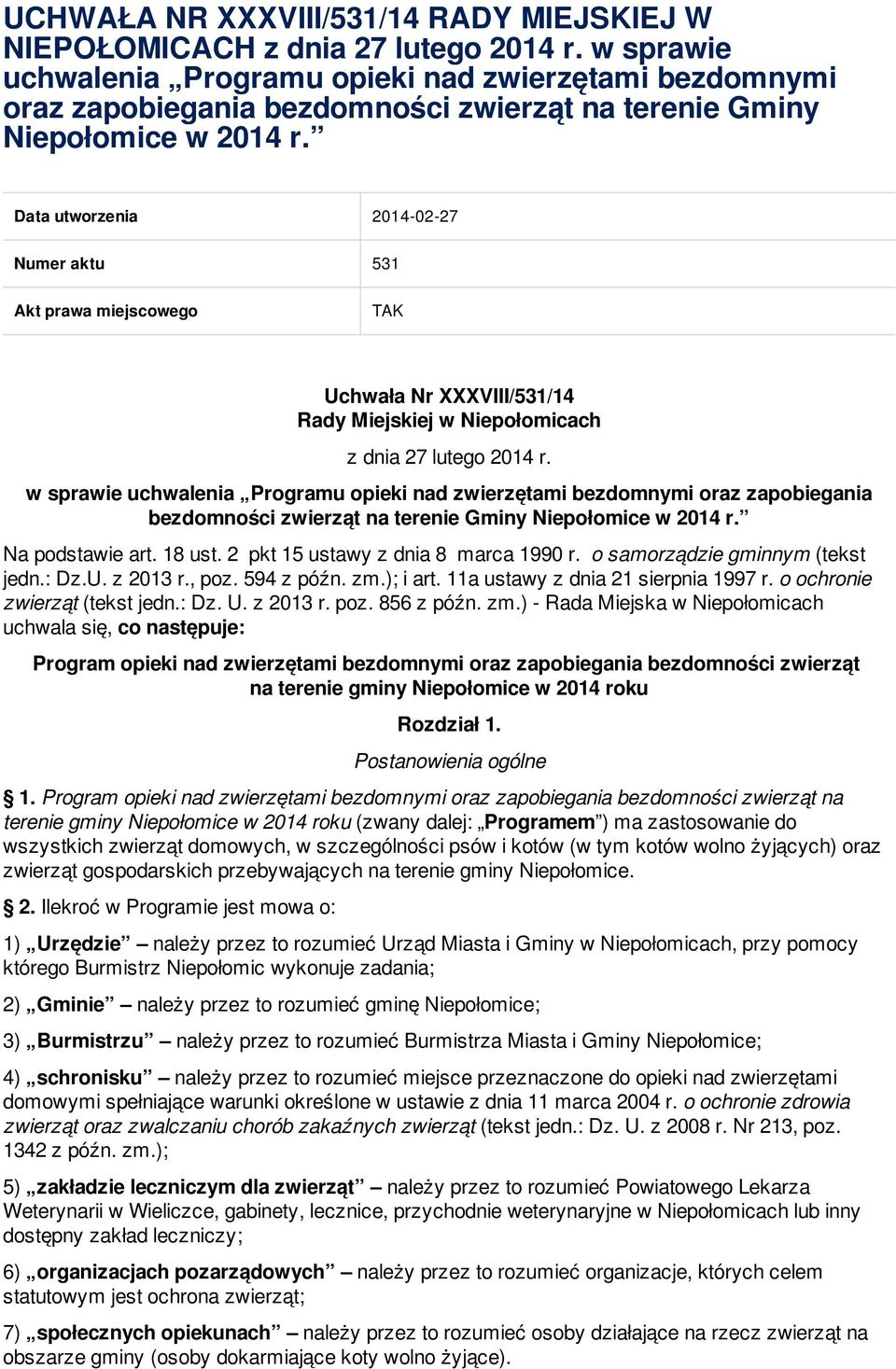 UCHWAŁA NR XXXVIII/531/14 RADY MIEJSKIEJ W NIEPOŁOMICACH z dnia 27 lutego 2014 r. w sprawie uchwalenia „Programu opieki nad zwierzętami bezdomnymi oraz zapobiegania bezdomności zwierząt na terenie Gminy Niepołomice w 2014 r.”

| Data utworzenia | 2014-02-27 |
|---|---|
| Numer aktu | 531 |
| Akt prawa miejscowego | TAK |

Uchwała Nr XXXVIII/531/14
Rady Miejskiej w Niepołomicach

z dnia 27 lutego 2014 r.

w sprawie uchwalenia „Programu opieki nad zwierzętami bezdomnymi oraz zapobiegania bezdomności zwierząt na terenie Gminy Niepołomice w 2014 r.”

Na podstawie art. 18 ust. 2 pkt 15 ustawy z dnia 8 marca 1990 r. o samorządzie gminnym (tekst jedn.: Dz.U. z 2013 r., poz. 594 z późn. zm.); i art. 11a ustawy z dnia 21 sierpnia 1997 r. o ochronie zwierząt (tekst jedn.: Dz. U. z 2013 r. poz. 856 z późn. zm.) - Rada Miejska w Niepołomicach uchwala się, co następuje:

Program opieki nad zwierzętami bezdomnymi oraz zapobiegania bezdomności zwierząt na terenie gminy Niepołomice w 2014 roku

Rozdział 1.

Postanowienia ogólne

§ 1. Program opieki nad zwierzętami bezdomnymi oraz zapobiegania bezdomności zwierząt na terenie gminy Niepołomice w 2014 roku (zwany dalej: „Programem”) ma zastosowanie do wszystkich zwierząt domowych, w szczególności psów i kotów (w tym kotów wolno żyjących) oraz zwierząt gospodarskich przebywających na terenie gminy Niepołomice.

§ 2. Ilekroć w Programie jest mowa o:

1) „Urzędzie” – należy przez to rozumieć Urząd Miasta i Gminy w Niepołomicach, przy pomocy którego Burmistrz Niepołomic wykonuje zadania;

2) „Gminie” – należy przez to rozumieć gminę Niepołomice;

3) „Burmistrzu” – należy przez to rozumieć Burmistrza Miasta i Gminy Niepołomice;

4) „schronisku” – należy przez to rozumieć miejsce przeznaczone do opieki nad zwierzętami domowymi spełniające warunki określone w ustawie z dnia 11 marca 2004 r. o ochronie zdrowia zwierząt oraz zwalczaniu chorób zakaźnych zwierząt (tekst jedn.: Dz. U. z 2008 r. Nr 213, poz. 1342 z późn. zm.);

5) „zakładzie leczniczym dla zwierząt” – należy przez to rozumieć Powiatowego Lekarza Weterynarii w Wieliczce, gabinety, lecznice, przychodnie weterynaryjne w Niepołomicach lub inny dostępny zakład leczniczy;

6) „organizacjach pozarządowych” – należy przez to rozumieć organizacje, których celem statutowym jest ochrona zwierząt;

7) „społecznych opiekunach” – należy przez to rozumieć osoby działające na rzecz zwierząt na obszarze gminy (osoby dokarmiające koty wolno żyjące).